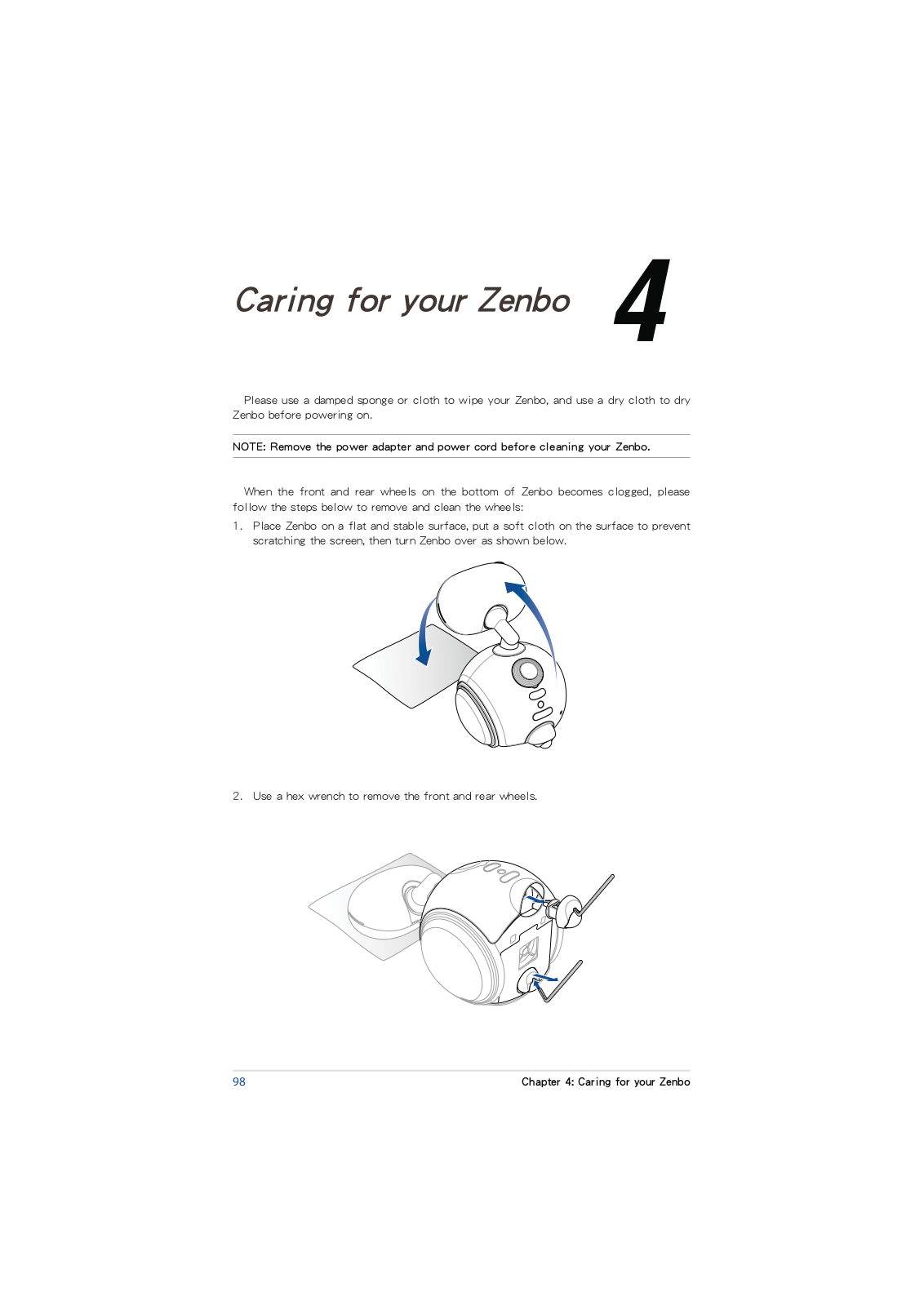 Caring for your Zenbo

4

Please use a damped sponge or cloth to wipe your Zenbo, and use a dry cloth to dry Zenbo before powering on.

NOTE: Remove the power adapter and power cord before cleaning your Zenbo.

When the front and rear wheels on the bottom of Zenbo becomes clogged, please follow the steps below to remove and clean the wheels:

1. Place Zenbo on a flat and stable surface, put a soft cloth on the surface to prevent scratching the screen, then turn Zenbo over as shown below.

2. Use a hex wrench to remove the front and rear wheels.

98

Chapter 4: Caring for your Zenbo